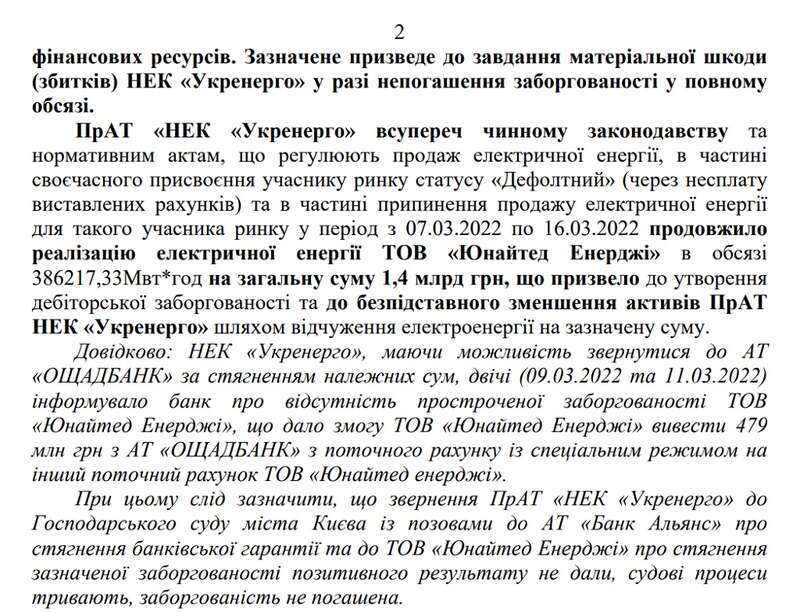 2

фінансових ресурсів. Зазначене призведе до завдання матеріальної шкоди (збитків) НЕК «Укренерго» у разі непогашення заборгованості у повному обсязі.

ПрАТ «НЕК «Укренерго» всупереч чинному законодавству та нормативним актам, що регулюють продаж електричної енергії, в частині своєчасного присвоєння учаснику ринку статусу «Дефолтний» (через несплату виставлених рахунків) та в частині припинення продажу електричної енергії для такого учасника ринку у період з 07.03.2022 по 16.03.2022 продовжило реалізацію електричної енергії ТОВ «Юнайтед Енерджі» в обсязі 386217,33Мвт*год на загальну суму 1,4 млрд грн, що призвело до утворення дебіторської заборгованості та до безпідставного зменшення активів ПрАТ НЕК «Укренерго» шляхом відчуження електроенергії на зазначену суму.

Довідково: НЕК «Укренерго», маючи можливість звернутися до АТ «ОЩАДБАНК» за стягненням належних сум, двічі (09.03.2022 та 11.03.2022) інформувало банк про відсутність простроченої заборгованості ТОВ «Юнайтед Енерджі», що дало змогу ТОВ «Юнайтед Енерджі» вивести 479 млн грн з АТ «ОЩАДБАНК» з поточного рахунку із спеціальним режимом на інший поточний рахунок ТОВ «Юнайтед енерджі».

При цьому слід зазначити, що звернення ПрАТ «НЕК «Укренерго» до Господарського суду міста Києва із позовами до АТ «Банк Альянс» про стягнення банківської гарантії та до ТОВ «Юнайтед Енерджі» про стягнення зазначеної заборгованості позитивного результату не дали, судові процеси тривають, заборгованість не погашена.